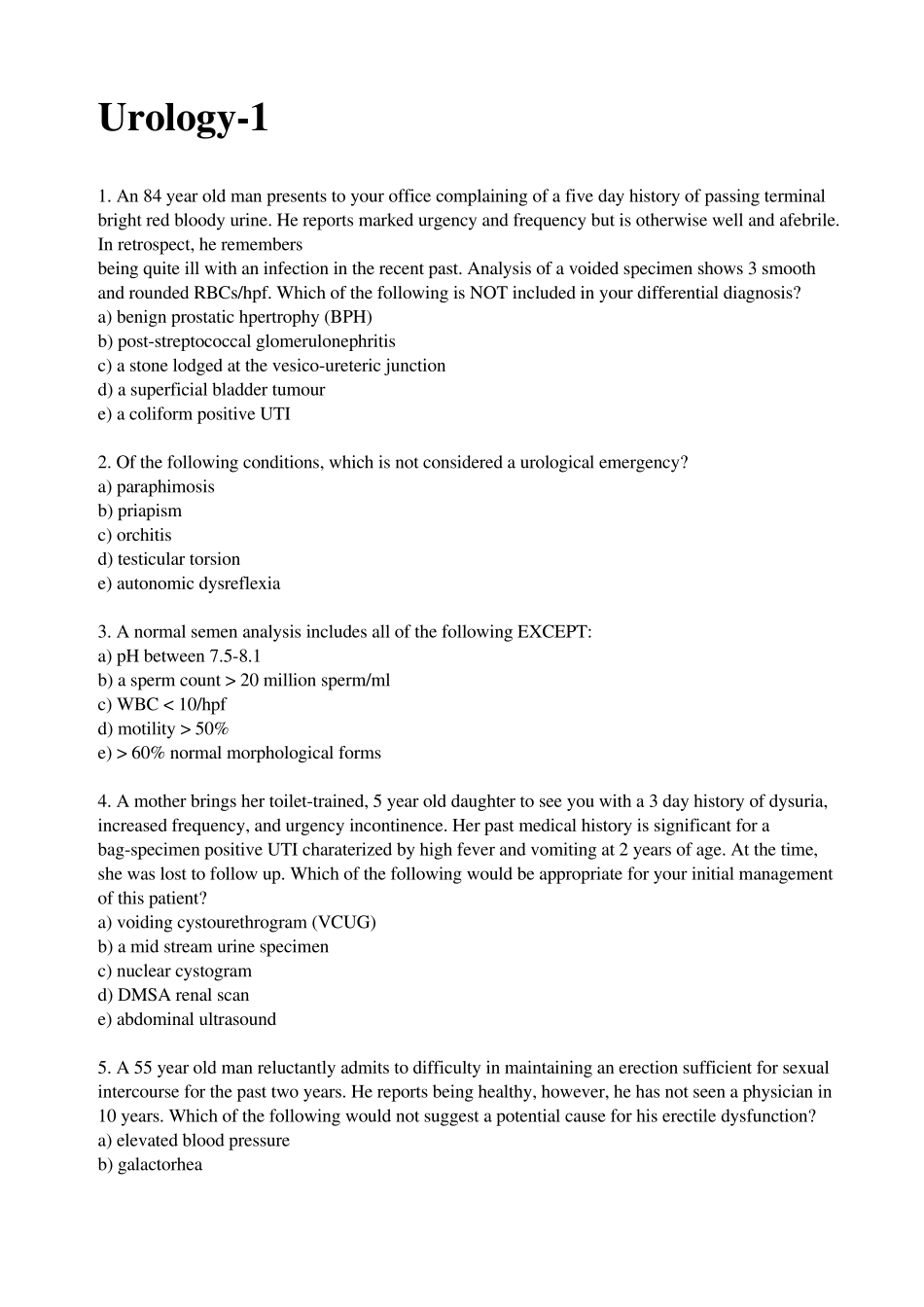 Urology-1

1. An 84 year old man presents to your office complaining of a five day history of passing terminal bright red bloody urine. He reports marked urgency and frequency but is otherwise well and afebrile. In retrospect, he remembers
being quite ill with an infection in the recent past. Analysis of a voided specimen shows 3 smooth and rounded RBCs/hpf. Which of the following is NOT included in your differential diagnosis?
a) benign prostatic hpertrophy (BPH)
b) post-streptococcal glomerulonephritis
c) a stone lodged at the vesico-ureteric junction
d) a superficial bladder tumour
e) a coliform positive UTI

2. Of the following conditions, which is not considered a urological emergency?
a) paraphimosis
b) priapism
c) orchitis
d) testicular torsion
e) autonomic dysreflexia

3. A normal semen analysis includes all of the following EXCEPT:
a) pH between 7.5-8.1
b) a sperm count > 20 million sperm/ml
c) WBC < 10/hpf
d) motility > 50%
e) > 60% normal morphological forms

4. A mother brings her toilet-trained, 5 year old daughter to see you with a 3 day history of dysuria, increased frequency, and urgency incontinence. Her past medical history is significant for a bag-specimen positive UTI charaterized by high fever and vomiting at 2 years of age. At the time, she was lost to follow up. Which of the following would be appropriate for your initial management of this patient?
a) voiding cystourethrogram (VCUG)
b) a mid stream urine specimen
c) nuclear cystogram
d) DMSA renal scan
e) abdominal ultrasound

5. A 55 year old man reluctantly admits to difficulty in maintaining an erection sufficient for sexual intercourse for the past two years. He reports being healthy, however, he has not seen a physician in 10 years. Which of the following would not suggest a potential cause for his erectile dysfunction?
a) elevated blood pressure
b) galactorhea